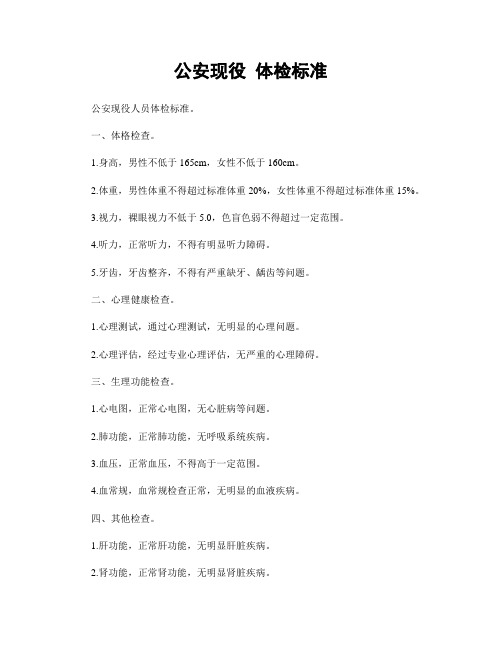 公安现役 体检标准

公安现役人员体检标准。

一、体格检查。

1.身高，男性不低于 165cm，女性不低于 160cm。

2.体重，男性体重不得超过标准体重 20%，女性体重不得超过标准体重 15%。

3.视力，裸眼视力不低于 5.0，色盲色弱不得超过一定范围。

4.听力，正常听力，不得有明显听力障碍。

5.牙齿，牙齿整齐，不得有严重缺牙、龋齿等问题。

二、心理健康检查。

1.心理测试，通过心理测试，无明显的心理问题。

2.心理评估，经过专业心理评估，无严重的心理障碍。

三、生理功能检查。

1.心电图，正常心电图，无心脏病等问题。

2.肺功能，正常肺功能，无呼吸系统疾病。

3.血压，正常血压，不得高于一定范围。

4.血常规，血常规检查正常，无明显的血液疾病。

四、其他检查。

1.肝功能，正常肝功能，无明显肝脏疾病。

2.肾功能，正常肾功能，无明显肾脏疾病。